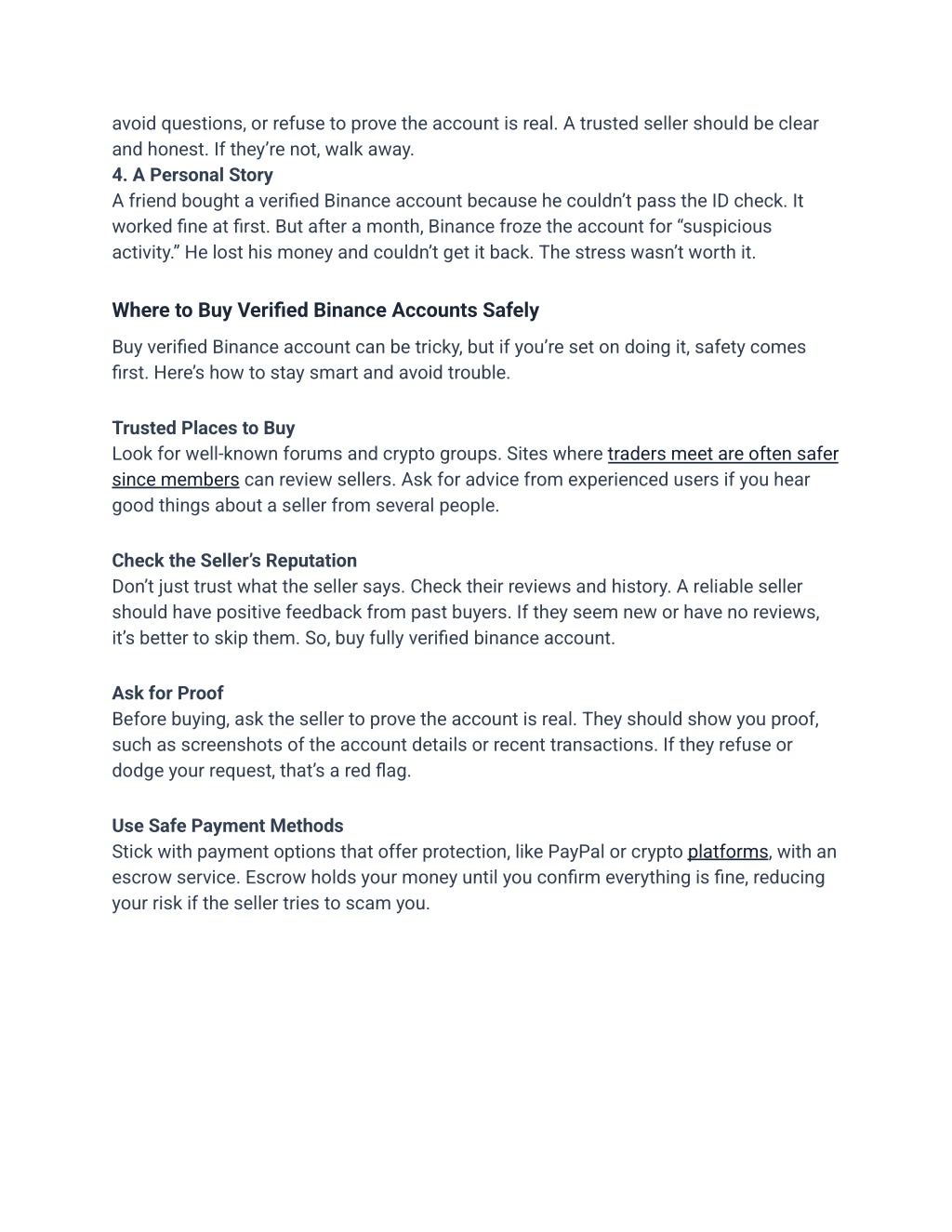 avoid questions, or refuse to prove the account is real. A trusted seller should be clear and honest. If they're not, walk away.
4. A Personal Story
A friend bought a verified Binance account because he couldn't pass the ID check. It worked fine at first. But after a month, Binance froze the account for "suspicious activity." He lost his money and couldn't get it back. The stress wasn't worth it.

Where to Buy Verified Binance Accounts Safely

Buy verified Binance account can be tricky, but if you're set on doing it, safety comes first. Here's how to stay smart and avoid trouble.

Trusted Places to Buy
Look for well-known forums and crypto groups. Sites where traders meet are often safer since members can review sellers. Ask for advice from experienced users if you hear good things about a seller from several people.

Check the Seller's Reputation
Don't just trust what the seller says. Check their reviews and history. A reliable seller should have positive feedback from past buyers. If they seem new or have no reviews, it's better to skip them. So, buy fully verified binance account.

Ask for Proof
Before buying, ask the seller to prove the account is real. They should show you proof, such as screenshots of the account details or recent transactions. If they refuse or dodge your request, that's a red flag.

Use Safe Payment Methods
Stick with payment options that offer protection, like PayPal or crypto platforms, with an escrow service. Escrow holds your money until you confirm everything is fine, reducing your risk if the seller tries to scam you.